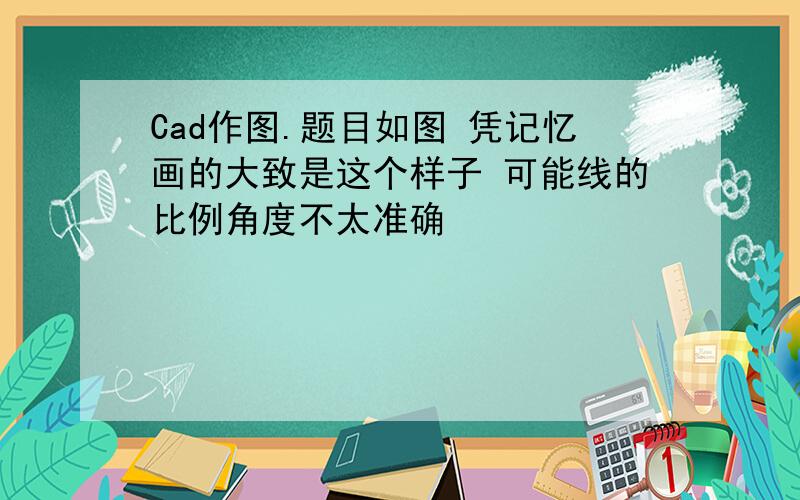 Cad作图.题目如图 凭记忆画的大致是这个样子 可能线的比例角度不太准确